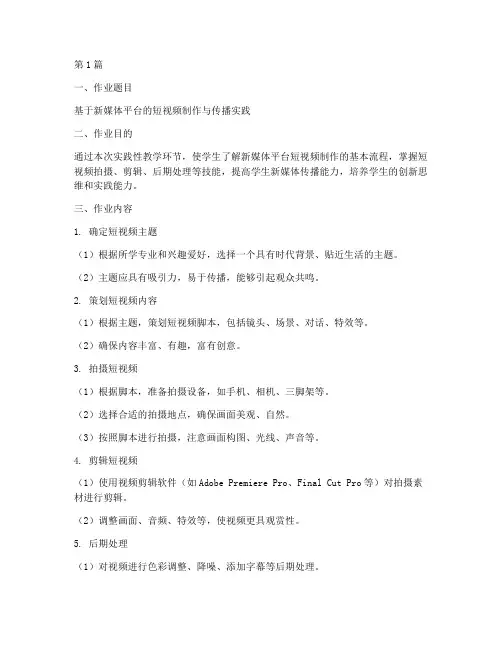 第1篇

一、作业题目

基于新媒体平台的短视频制作与传播实践

二、作业目的

通过本次实践性教学环节，使学生了解新媒体平台短视频制作的基本流程，掌握短视频拍摄、剪辑、后期处理等技能，提高学生新媒体传播能力，培养学生的创新思维和实践能力。

三、作业内容

1. 确定短视频主题

（1）根据所学专业和兴趣爱好，选择一个具有时代背景、贴近生活的主题。

（2）主题应具有吸引力，易于传播，能够引起观众共鸣。

2. 策划短视频内容

（1）根据主题，策划短视频脚本，包括镜头、场景、对话、特效等。

（2）确保内容丰富、有趣，富有创意。

3. 拍摄短视频

（1）根据脚本，准备拍摄设备，如手机、相机、三脚架等。

（2）选择合适的拍摄地点，确保画面美观、自然。

（3）按照脚本进行拍摄，注意画面构图、光线、声音等。

4. 剪辑短视频

（1）使用视频剪辑软件（如Adobe Premiere Pro、Final Cut Pro等）对拍摄素材进行剪辑。

（2）调整画面、音频、特效等，使视频更具观赏性。

5. 后期处理

（1）对视频进行色彩调整、降噪、添加字幕等后期处理。